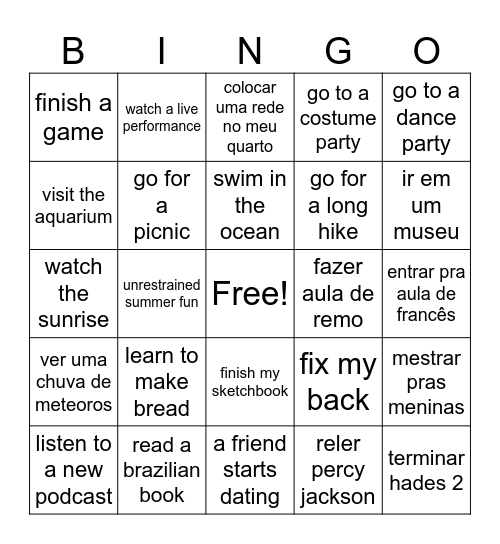 | B | I | N | G | O |
|---|---|---|---|---|
| finish a game | watch a live performance | colocar uma rede no meu quarto | go to a costume party | go to a dance party |
| visit the aquarium | go for a picnic | swim in the ocean | go for a long hike | ir em um museu |
| watch the sunrise | unrestrained summer fun | Free! | fazer aula de remo | entrar pra aula de francês |
| ver uma chuva de meteoros | learn to make bread | finish my sketchbook | fix my back | mestrar pras meninas |
| listen to a new podcast | read a brazilian book | a friend starts dating | reler percy jackson | terminar hades 2 |